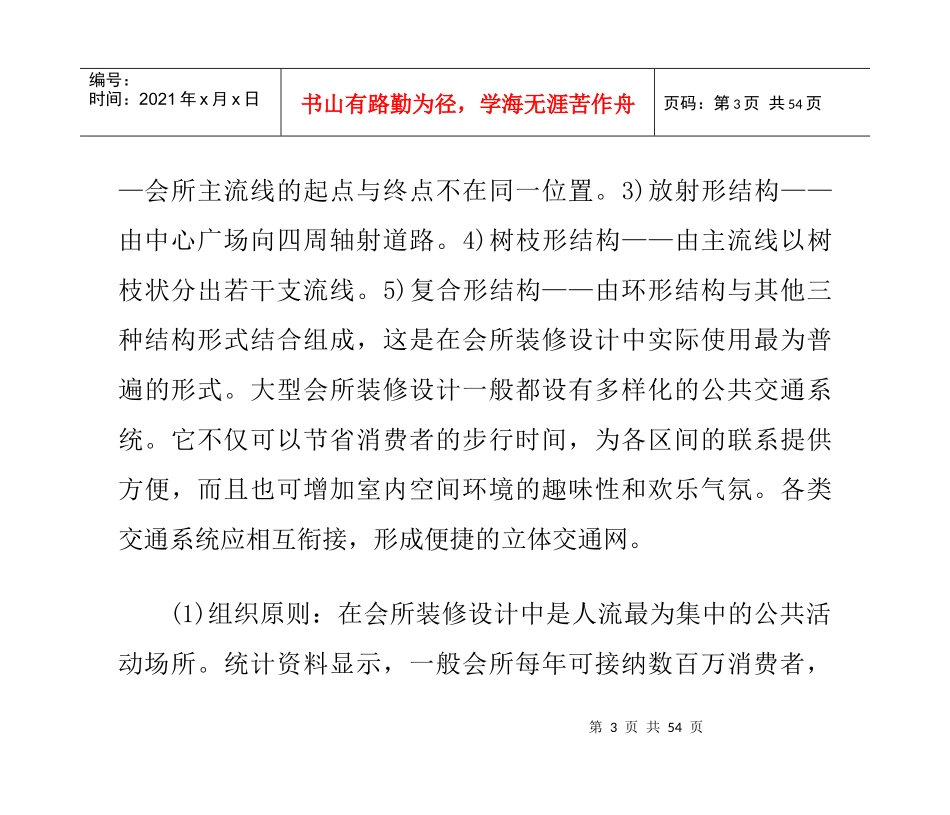 编号：
时间：2021年x月x日

书山有路勤为径，学海无涯苦作舟

页码：第3页 共54页

—会所主流线的起点与终点不在同一位置。3)放射形结构——由中心广场向四周轴射道路。4)树枝形结构——由主流线以树枝状分出若干支流线。5)复合形结构——由环形结构与其他三种结构形式结合组成，这是在会所装修设计中实际使用最为普遍的形式。大型会所装修设计一般都设有多样化的公共交通系统。它不仅可以节省消费者的步行时间，为各区间的联系提供方便，而且也可增加室内空间环境的趣味性和欢乐气氛。各类交通系统应相互衔接，形成便捷的立体交通网。

(1)组织原则：在会所装修设计中是人流最为集中的公共活动场所。统计资料显示，一般会所每年可接纳数百万消费者，

第3页 共54页